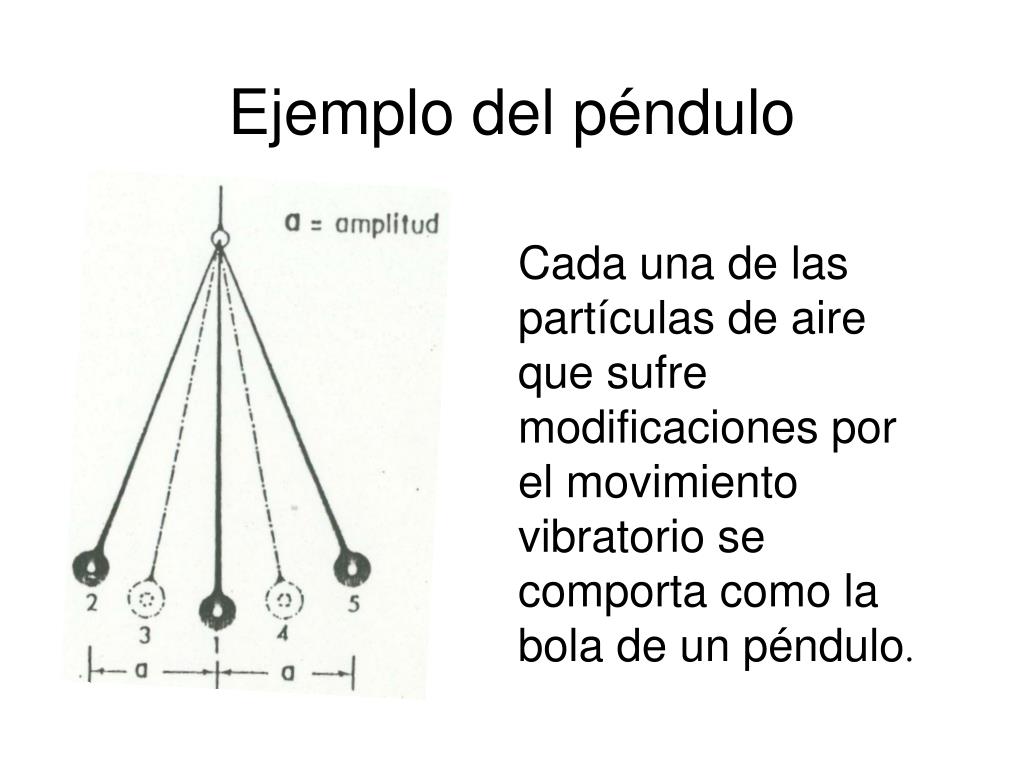 Ejemplo del péndulo

a = amplitud

2
3
1
4
5
a
a

Cada una de las partículas de aire que sufre modificaciones por el movimiento vibratorio se comporta como la bola de un péndulo.